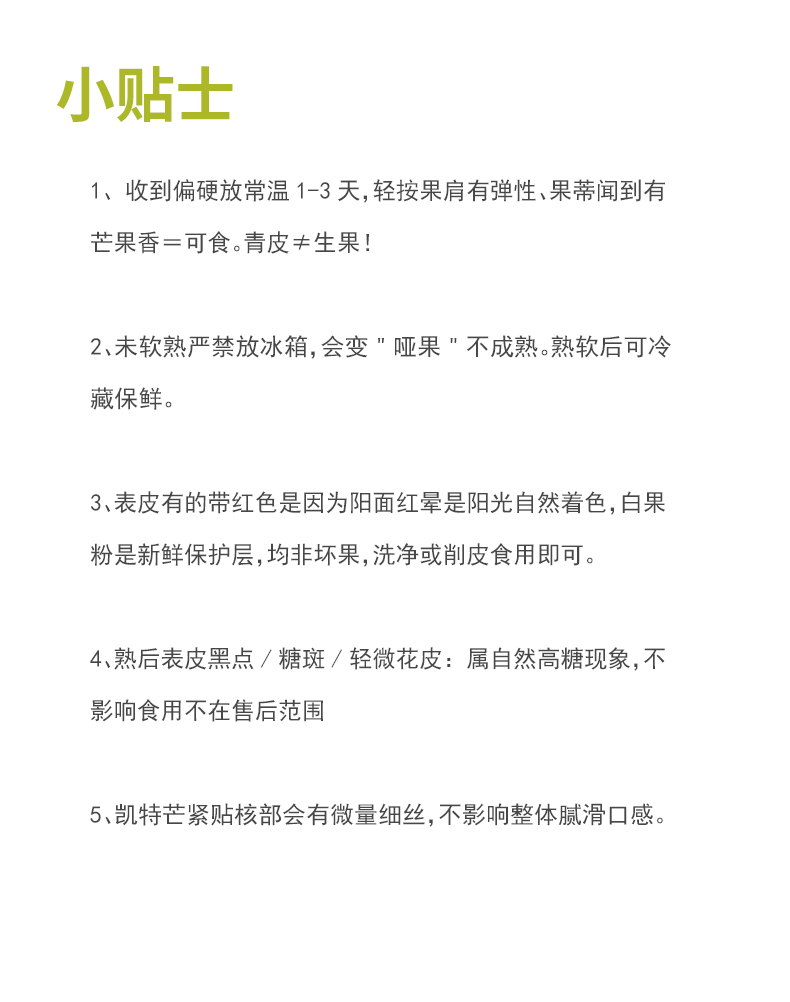 小贴士

1、收到偏硬放常温 1-3 天，轻按果肩有弹性、果蒂闻到有芒果香＝可食。青皮≠生果！

2、未软熟严禁放冰箱，会变 " 哑果 " 不成熟。熟软后可冷藏保鲜。

3、表皮有的带红色是因为阳面红晕是阳光自然着色，白果粉是新鲜保护层，均非坏果，洗净或削皮食用即可。

4、熟后表皮黑点 / 糖斑 / 轻微花皮：属自然高糖现象，不影响食用不在售后范围

5、凯特芒紧贴核部会有微量细丝，不影响整体腻滑口感。